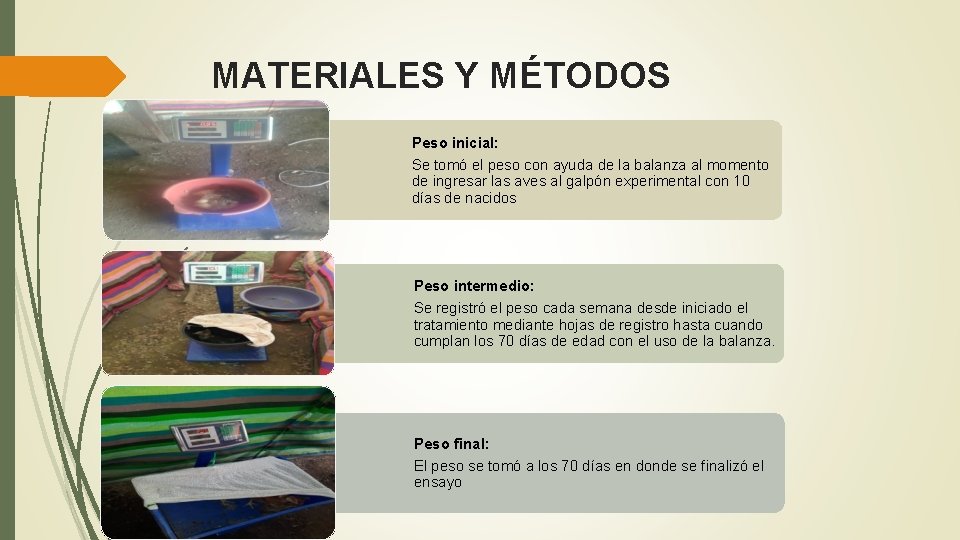 MATERIALES Y MÉTODOS

Peso inicial:
Se tomó el peso con ayuda de la balanza al momento de ingresar las aves al galpón experimental con 10 días de nacidos

Peso intermedio:
Se registró el peso cada semana desde iniciado el tratamiento mediante hojas de registro hasta cuando cumplan los 70 días de edad con el uso de la balanza.

Peso final:
El peso se tomó a los 70 días en donde se finalizó el ensayo